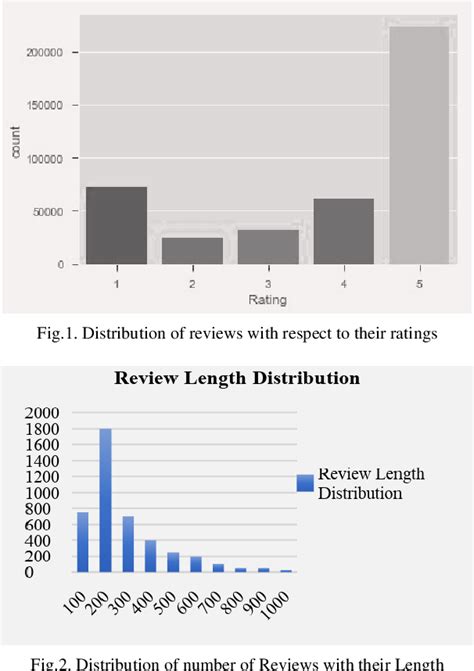 200000
150000
100000
50000
0
count
1 2 3 4 5
Rating

Fig.1. Distribution of reviews with respect to their ratings

Review Length Distribution

2000
1800
1600
1400
1200
1000
800
600
400
200
0

Review Length Distribution

100 200 300 400 500 600 700 800 900 1000

Fig.2. Distribution of number of Reviews with their Length